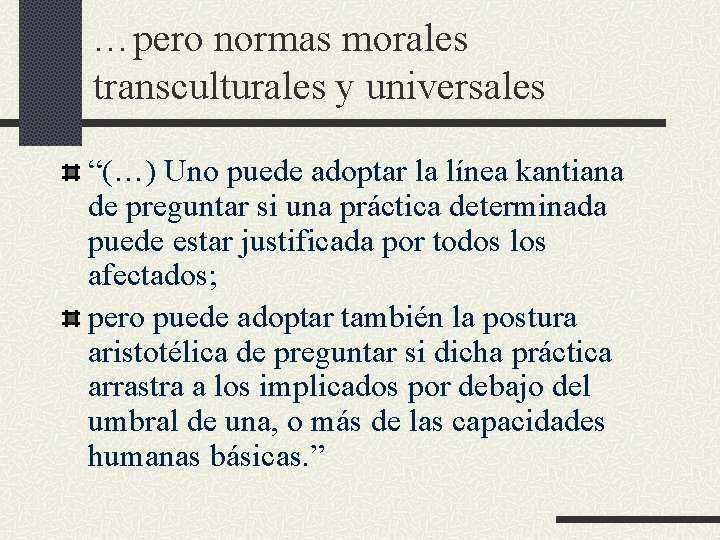 …pero normas morales transculturales y universales

“(…) Uno puede adoptar la línea kantiana de preguntar si una práctica determinada puede estar justificada por todos los afectados;

pero puede adoptar también la postura aristotélica de preguntar si dicha práctica arrastra a los implicados por debajo del umbral de una, o más de las capacidades humanas básicas.”